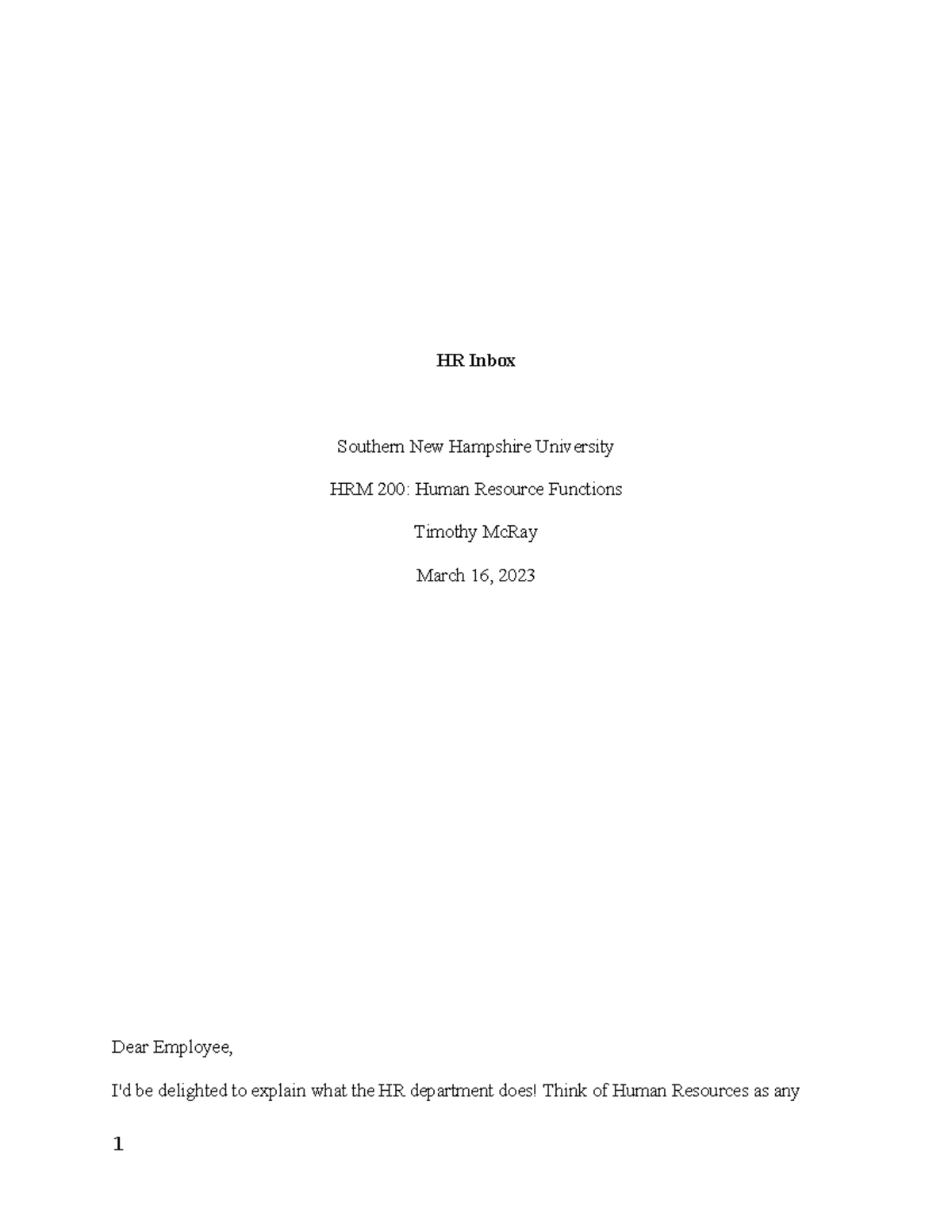 HR Inbox

Southern New Hampshire University

HRM 200: Human Resource Functions

Timothy McRay

March 16, 2023

Dear Employee,

I'd be delighted to explain what the HR department does! Think of Human Resources as any

1